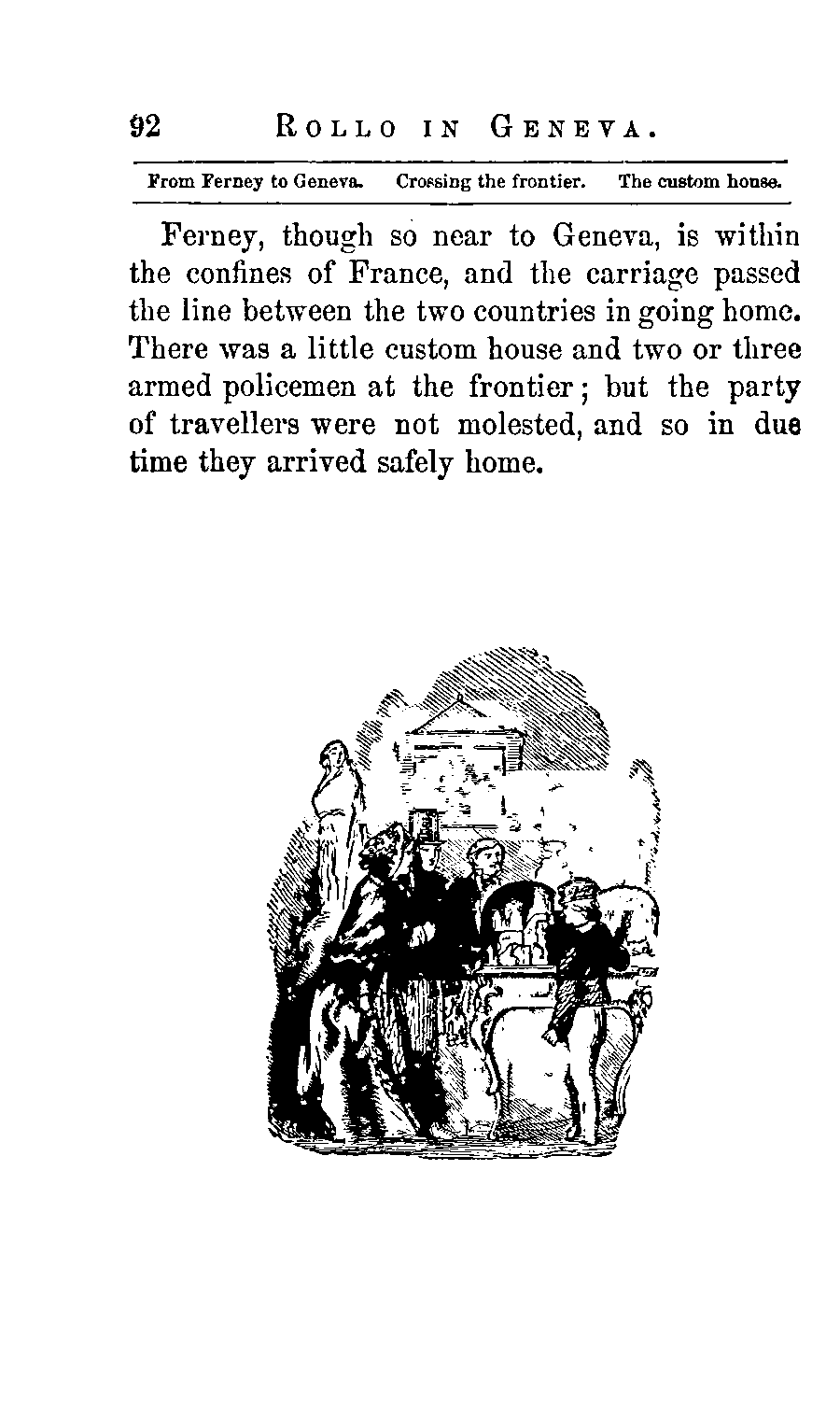 92 ROLLO IN GENEVA.

From Ferney to Geneva. Crossing the frontier. The custom house.

Ferney, though so near to Geneva, is within the confines of France, and the carriage passed the line between the two countries in going home. There was a little custom house and two or three armed policemen at the frontier; but the party of travellers were not molested, and so in due time they arrived safely home.